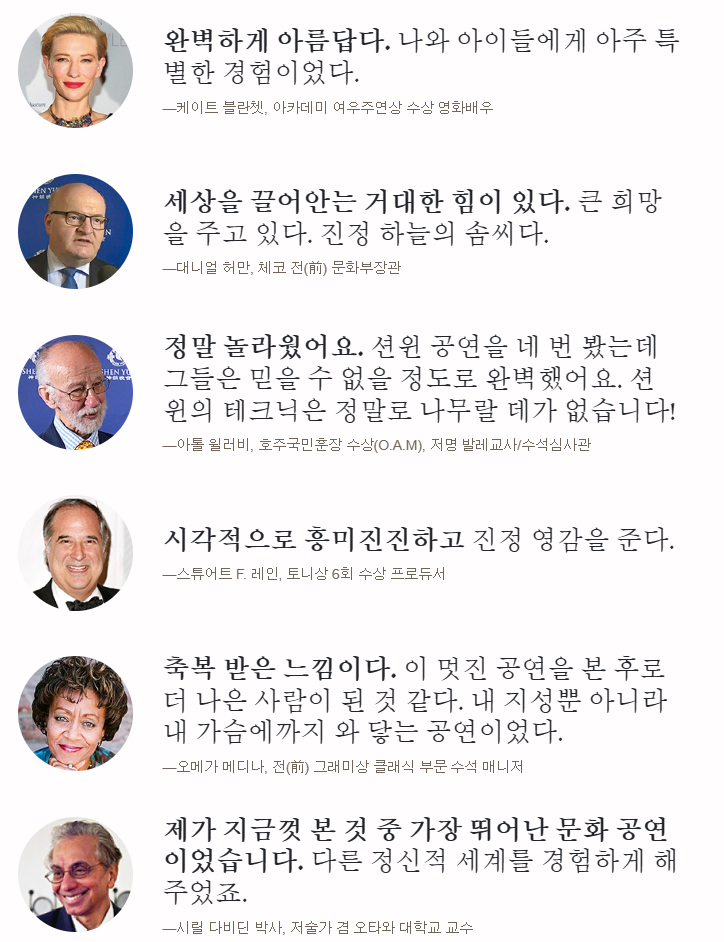 완벽하게 아름답다. 나와 아이들에게 아주 특별한 경험이었다.

—케이트 블란쳇, 아카데미 여우주연상 수상 영화배우

세상을 끌어안는 거대한 힘이 있다. 큰 희망을 주고 있다. 진정 하늘의 솜씨다.

—대니얼 허만, 체코 전(前) 문화부장관

정말 놀라웠어요. 션윈 공연을 네 번 봤는데 그들은 믿을 수 없을 정도로 완벽했어요. 션윈의 테크닉은 정말로 나무랄 데가 없습니다!

—아톨 윌러비, 호주국민훈장 수상(O.A.M), 저명 발레교사/수석심사관

시각적으로 흥미진진하고 진정 영감을 준다.

—스튜어트 F. 레인, 토니상 6회 수상 프로듀서

축복 받은 느낌이다. 이 멋진 공연을 본 후로 더 나은 사람이 된 것 같다. 내 지성뿐 아니라 내 가슴에까지 와 닿는 공연이었다.

—오메가 메디나, 전(前) 그래미상 클래식 부문 수석 매니저

제가 지금껏 본 것 중 가장 뛰어난 문화 공연이었습니다. 다른 정신적 세계를 경험하게 해주었죠.

—시릴 다비딘 박사, 저술가 겸 오타와 대학교 교수